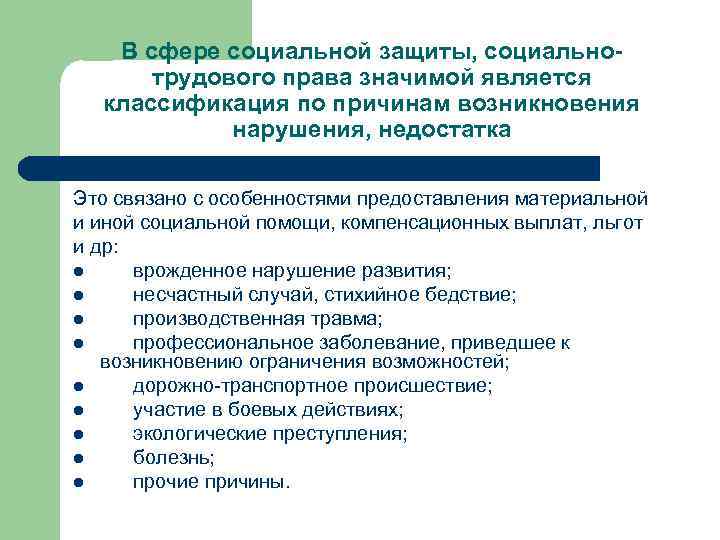 В сфере социальной защиты, социально-трудового права значимой является классификация по причинам возникновения нарушения, недостатка

Это связано с особенностями предоставления материальной и иной социальной помощи, компенсационных выплат, льгот и др:
● врожденное нарушение развития;
● несчастный случай, стихийное бедствие;
● производственная травма;
● профессиональное заболевание, приведшее к возникновению ограничения возможностей;
● дорожно-транспортное происшествие;
● участие в боевых действиях;
● экологические преступления;
● болезнь;
● прочие причины.